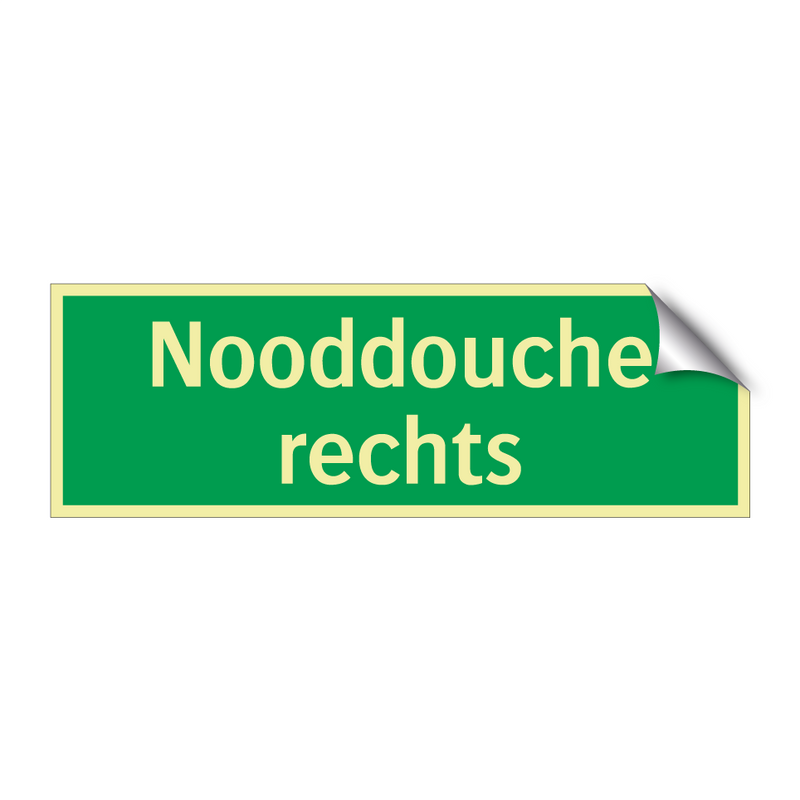 Nooddouche
rechts